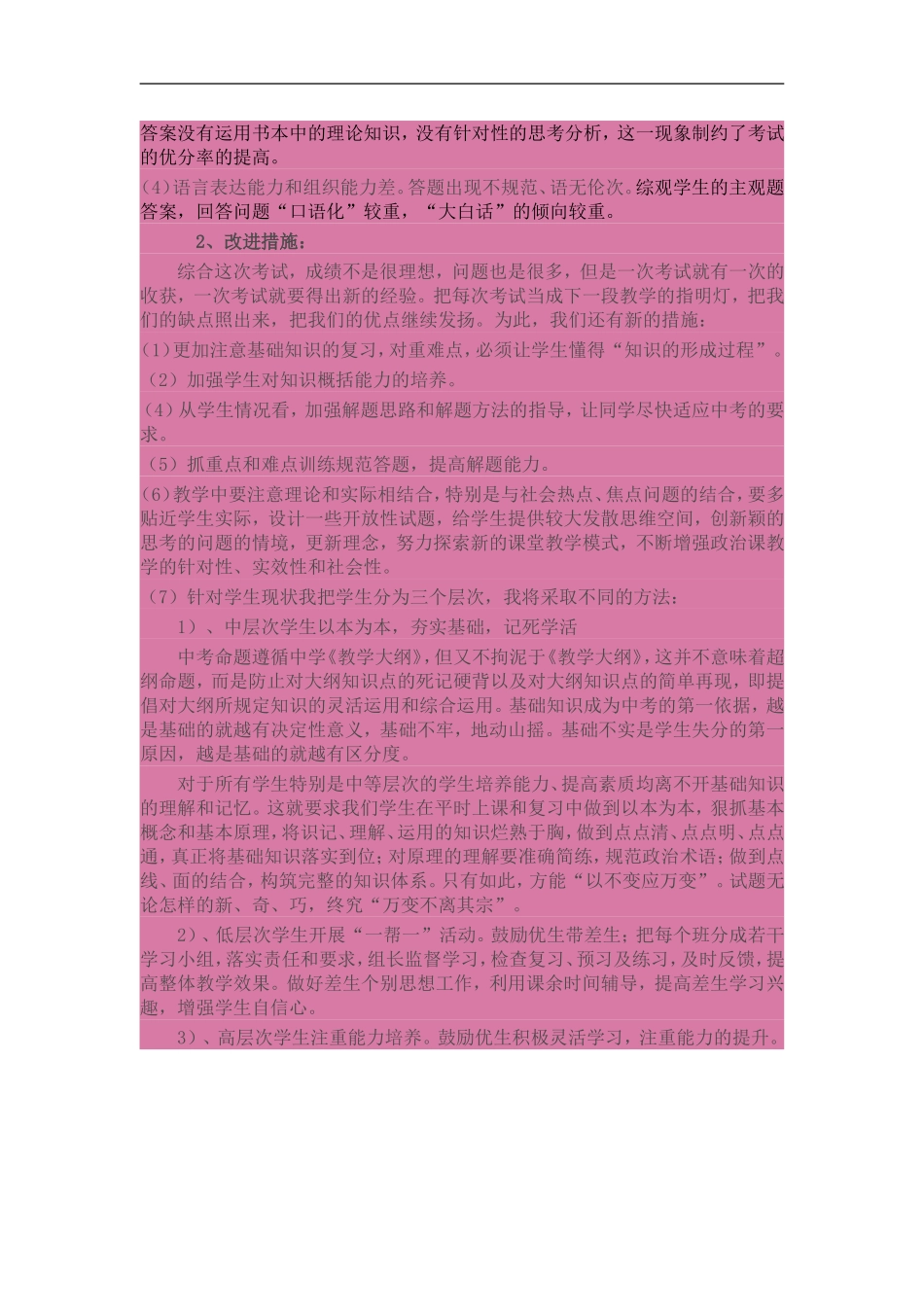 答案没有运用书本中的理论知识，没有针对性的思考分析，这一现象制约了考试的优分率的提高。

(4)语言表达能力和组织能力差。答题出现不规范、语无伦次。综观学生的主观题答案，回答问题“口语化”较重，“大白话”的倾向较重。

2、改进措施：

综合这次考试，成绩不是很理想，问题也是很多，但是一次考试就有一次的收获，一次考试就要得出新的经验。把每次考试当成下一段教学的指明灯，把我们的缺点照出来，把我们的优点继续发扬。为此，我们还有新的措施：

(1)更加注意基础知识的复习，对重难点，必须让学生懂得“知识的形成过程”。

（2）加强学生对知识概括能力的培养。

(4)从学生情况看，加强解题思路和解题方法的指导，让同学尽快适应中考的要求。

（5）抓重点和难点训练规范答题，提高解题能力。

(6)教学中要注意理论和实际相结合，特别是与社会热点、焦点问题的结合，要多贴近学生实际，设计一些开放性试题，给学生提供较大发散思维空间，创新颖的思考的问题的情境，更新理念，努力探索新的课堂教学模式，不断增强政治课教学的针对性、实效性和社会性。

（7）针对学生现状我把学生分为三个层次，我将采取不同的方法：

1）、中层次学生以本为本，夯实基础，记死学活

中考命题遵循中学《教学大纲》，但又不拘泥于《教学大纲》，这并不意味着超纲命题，而是防止对大纲知识点的死记硬背以及对大纲知识点的简单再现，即提倡对大纲所规定知识的灵活运用和综合运用。基础知识成为中考的第一依据，越是基础的就越有决定性意义，基础不牢，地动山摇。基础不实是学生失分的第一原因，越是基础的就越有区分度。

对于所有学生特别是中等层次的学生培养能力、提高素质均离不开基础知识的理解和记忆。这就要求我们学生在平时上课和复习中做到以本为本，狠抓基本概念和基本原理，将识记、理解、运用的知识烂熟于胸，做到点点清、点点明、点点通，真正将基础知识落实到位；对原理的理解要准确简练，规范政治术语；做到点线、面的结合，构筑完整的知识体系。只有如此，方能“以不变应万变”。试题无论怎样的新、奇、巧，终究“万变不离其宗”。

2）、低层次学生开展“一帮一”活动。鼓励优生带差生；把每个班分成若干学习小组，落实责任和要求，组长监督学习，检查复习、预习及练习，及时反馈，提高整体教学效果。做好差生个别思想工作，利用课余时间辅导，提高差生学习兴趣，增强学生自信心。

3）、高层次学生注重能力培养。鼓励优生积极灵活学习，注重能力的提升。